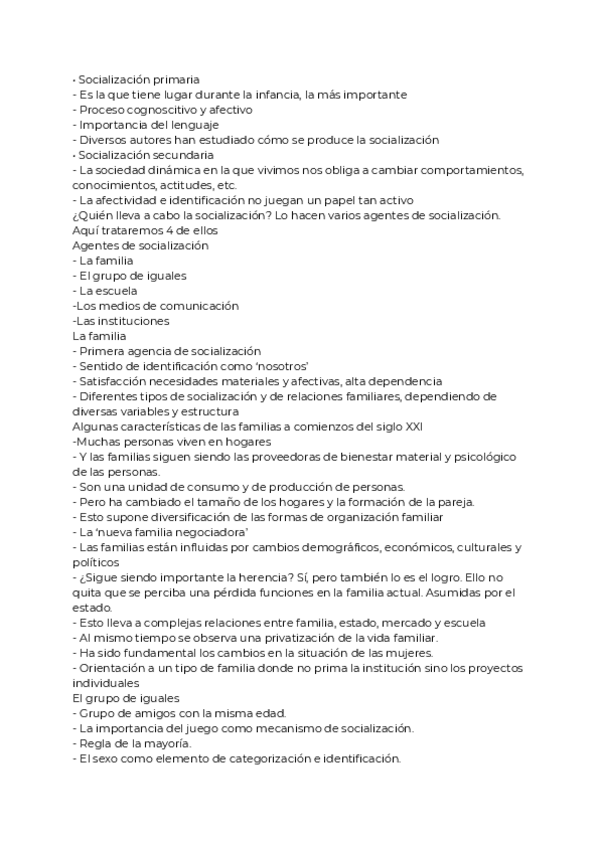 • Socialización primaria
- Es la que tiene lugar durante la infancia, la más importante
- Proceso cognoscitivo y afectivo
- Importancia del lenguaje
- Diversos autores han estudiado cómo se produce la socialización
• Socialización secundaria
- La sociedad dinámica en la que vivimos nos obliga a cambiar comportamientos, conocimientos, actitudes, etc.
- La afectividad e identificación no juegan un papel tan activo
¿Quién lleva a cabo la socialización? Lo hacen varios agentes de socialización. Aquí trataremos 4 de ellos
Agentes de socialización
- La familia
- El grupo de iguales
- La escuela
-Los medios de comunicación
-Las instituciones
La familia
- Primera agencia de socialización
- Sentido de identificación como 'nosotros'
- Satisfacción necesidades materiales y afectivas, alta dependencia
- Diferentes tipos de socialización y de relaciones familiares, dependiendo de diversas variables y estructura
Algunas características de las familias a comienzos del siglo XXI
-Muchas personas viven en hogares
- Y las familias siguen siendo las proveedoras de bienestar material y psicológico de las personas.
- Son una unidad de consumo y de producción de personas.
- Pero ha cambiado el tamaño de los hogares y la formación de la pareja.
- Esto supone diversificación de las formas de organización familiar
- La 'nueva familia negociadora'
- Las familias están influidas por cambios demográficos, económicos, culturales y políticos
- ¿Sigue siendo importante la herencia? Sí, pero también lo es el logro. Ello no quita que se perciba una pérdida funciones en la familia actual. Asumidas por el estado.
- Esto lleva a complejas relaciones entre familia, estado, mercado y escuela
- Al mismo tiempo se observa una privatización de la vida familiar.
- Ha sido fundamental los cambios en la situación de las mujeres.
- Orientación a un tipo de familia donde no prima la institución sino los proyectos individuales
El grupo de iguales
- Grupo de amigos con la misma edad.
- La importancia del juego como mecanismo de socialización.
- Regla de la mayoría.
- El sexo como elemento de categorización e identificación.